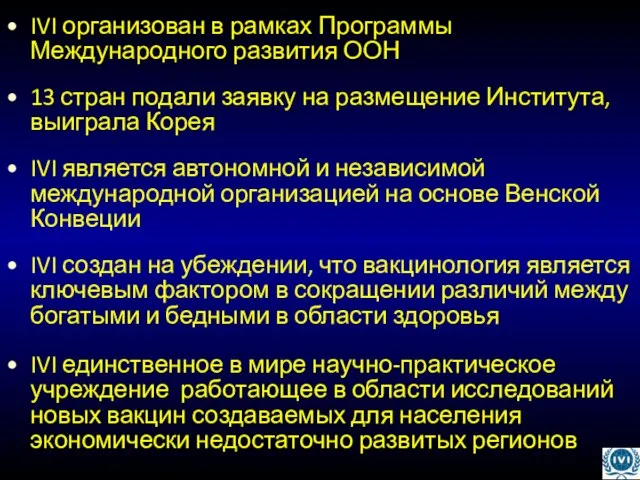 • IVI организован в рамках Программы Международного развития ООН

• 13 стран подали заявку на размещение Института, выиграла Корея

• IVI является автономной и независимой международной организацией на основе Венской Конвеции

• IVI создан на убеждении, что вакцинология является ключевым фактором в сокращении различий между богатыми и бедными в области здоровья

• IVI единственное в мире научно-практическое учреждение работающее в области исследований новых вакцин создаваемых для населения экономически недостаточно развитых регионов

IVI